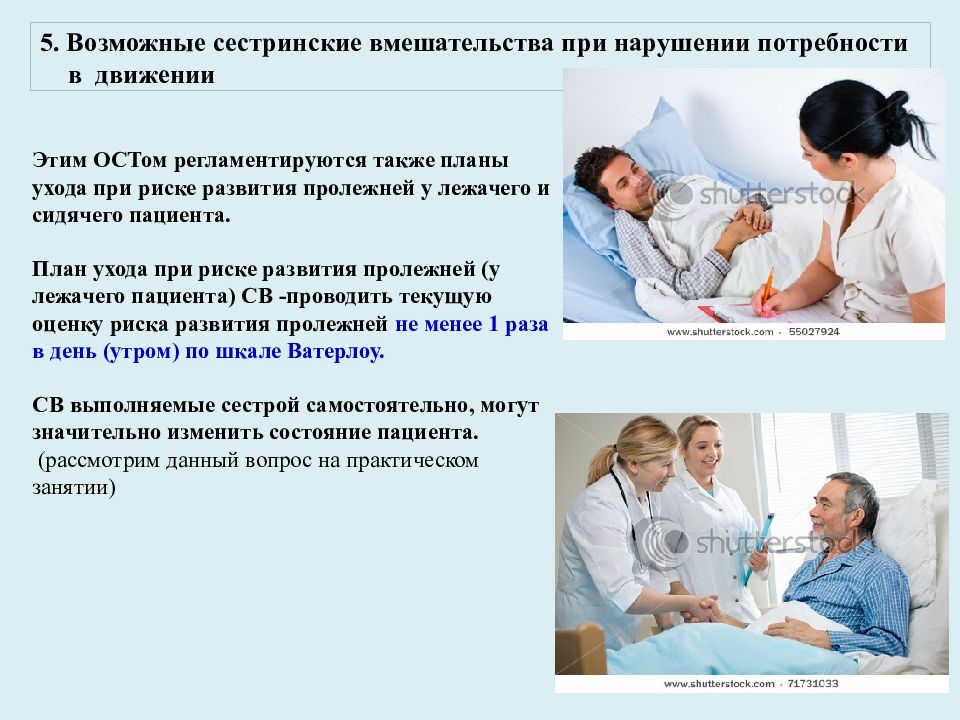 5. Возможные сестринские вмешательства при нарушении потребности в движении

Этим ОСТом регламентируются также планы ухода при риске развития пролежней у лежачего и сидячего пациента.

План ухода при риске развития пролежней (у лежачего пациента) СВ -проводить текущую оценку риска развития пролежней не менее 1 раза в день (утром) по шкале Ватерлоу.

СВ выполняемые сестрой самостоятельно, могут значительно изменить состояние пациента.
(рассмотрим данный вопрос на практическом занятии)

shutterstock
www.shutterstock.com · 55027924

shutterstock
www.shutterstock.com · 71731033